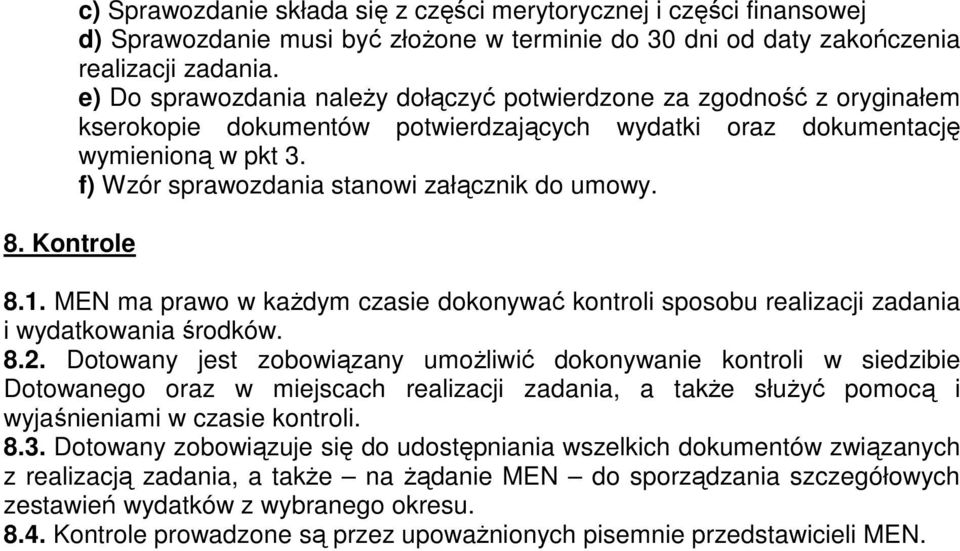 c) Sprawozdanie składa się z części merytorycznej i części finansowej
d) Sprawozdanie musi być złożone w terminie do 30 dni od daty zakończenia realizacji zadania.
e) Do sprawozdania należy dołączyć potwierdzone za zgodność z oryginałem kserokopie dokumentów potwierdzających wydatki oraz dokumentację wymienioną w pkt 3.
f) Wzór sprawozdania stanowi załącznik do umowy.

8. Kontrole

8.1. MEN ma prawo w każdym czasie dokonywać kontroli sposobu realizacji zadania i wydatkowania środków.
8.2. Dotowany jest zobowiązany umożliwić dokonywanie kontroli w siedzibie Dotowanego oraz w miejscach realizacji zadania, a także służyć pomocą i wyjaśnieniami w czasie kontroli.
8.3. Dotowany zobowiązuje się do udostępniania wszelkich dokumentów związanych z realizacją zadania, a także – na żądanie MEN – do sporządzania szczegółowych zestawień wydatków z wybranego okresu.
8.4. Kontrole prowadzone są przez upoważnionych pisemnie przedstawicieli MEN.